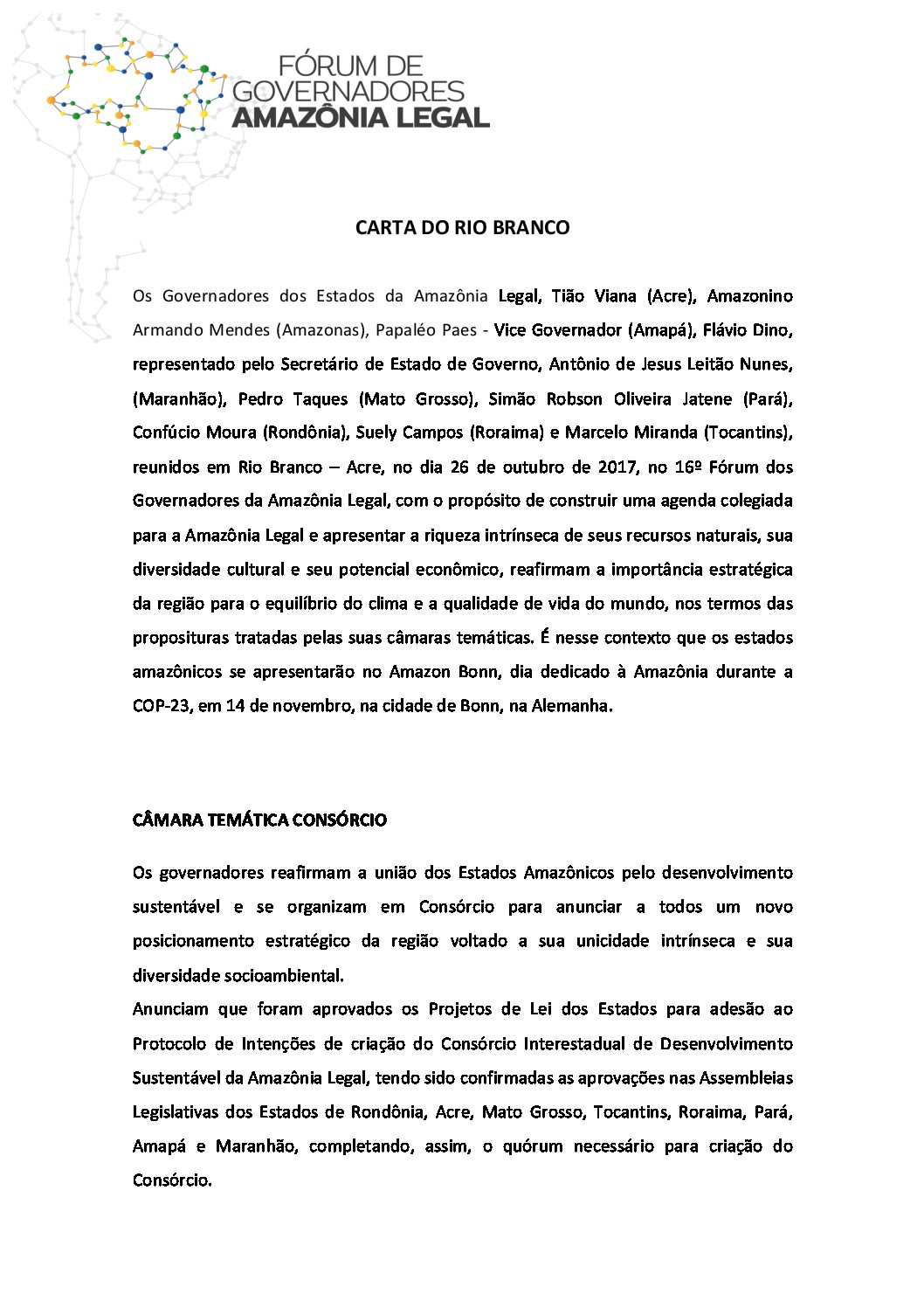 FÓRUM DE GOVERNADORES AMAZÔNIA LEGAL

CARTA DO RIO BRANCO

Os Governadores dos Estados da Amazônia Legal, Tião Viana (Acre), Amazonino Armando Mendes (Amazonas), Papaléo Paes - Vice Governador (Amapá), Flávio Dino, representado pelo Secretário de Estado de Governo, Antônio de Jesus Leitão Nunes, (Maranhão), Pedro Taques (Mato Grosso), Simão Robson Oliveira Jatene (Pará), Confúcio Moura (Rondônia), Suely Campos (Roraima) e Marcelo Miranda (Tocantins), reunidos em Rio Branco – Acre, no dia 26 de outubro de 2017, no 16º Fórum dos Governadores da Amazônia Legal, com o propósito de construir uma agenda colegiada para a Amazônia Legal e apresentar a riqueza intrínseca de seus recursos naturais, sua diversidade cultural e seu potencial econômico, reafirmam a importância estratégica da região para o equilíbrio do clima e a qualidade de vida do mundo, nos termos das proposituras tratadas pelas suas câmaras temáticas. É nesse contexto que os estados amazônicos se apresentarão no Amazon Bonn, dia dedicado à Amazônia durante a COP-23, em 14 de novembro, na cidade de Bonn, na Alemanha.

CÂMARA TEMÁTICA CONSÓRCIO

Os governadores reafirmam a união dos Estados Amazônicos pelo desenvolvimento sustentável e se organizam em Consórcio para anunciar a todos um novo posicionamento estratégico da região voltado a sua unicidade intrínseca e sua diversidade socioambiental.
Anunciam que foram aprovados os Projetos de Lei dos Estados para adesão ao Protocolo de Intenções de criação do Consórcio Interestadual de Desenvolvimento Sustentável da Amazônia Legal, tendo sido confirmadas as aprovações nas Assembleias Legislativas dos Estados de Rondônia, Acre, Mato Grosso, Tocantins, Roraima, Pará, Amapá e Maranhão, completando, assim, o quórum necessário para criação do Consórcio.